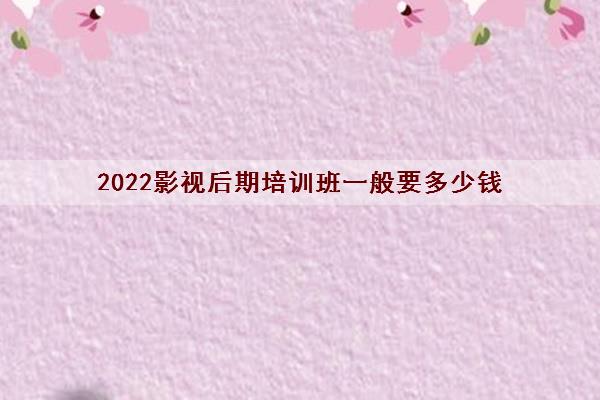 2022影视后期培训班一般要多少钱